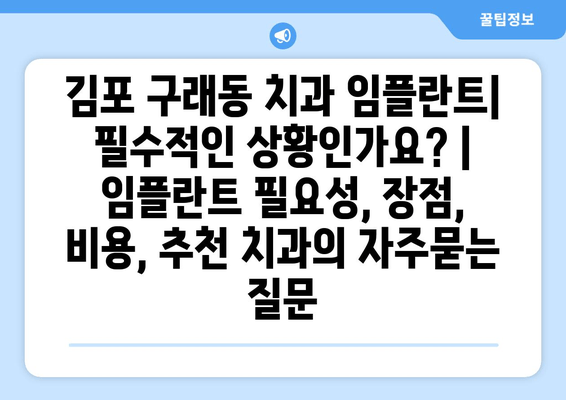 꿀팁정보

김포 구래동 치과 임플란트| 필수적인 상황인가요? | 임플란트 필요성, 장점, 비용, 추천 치과의 자주묻는 질문